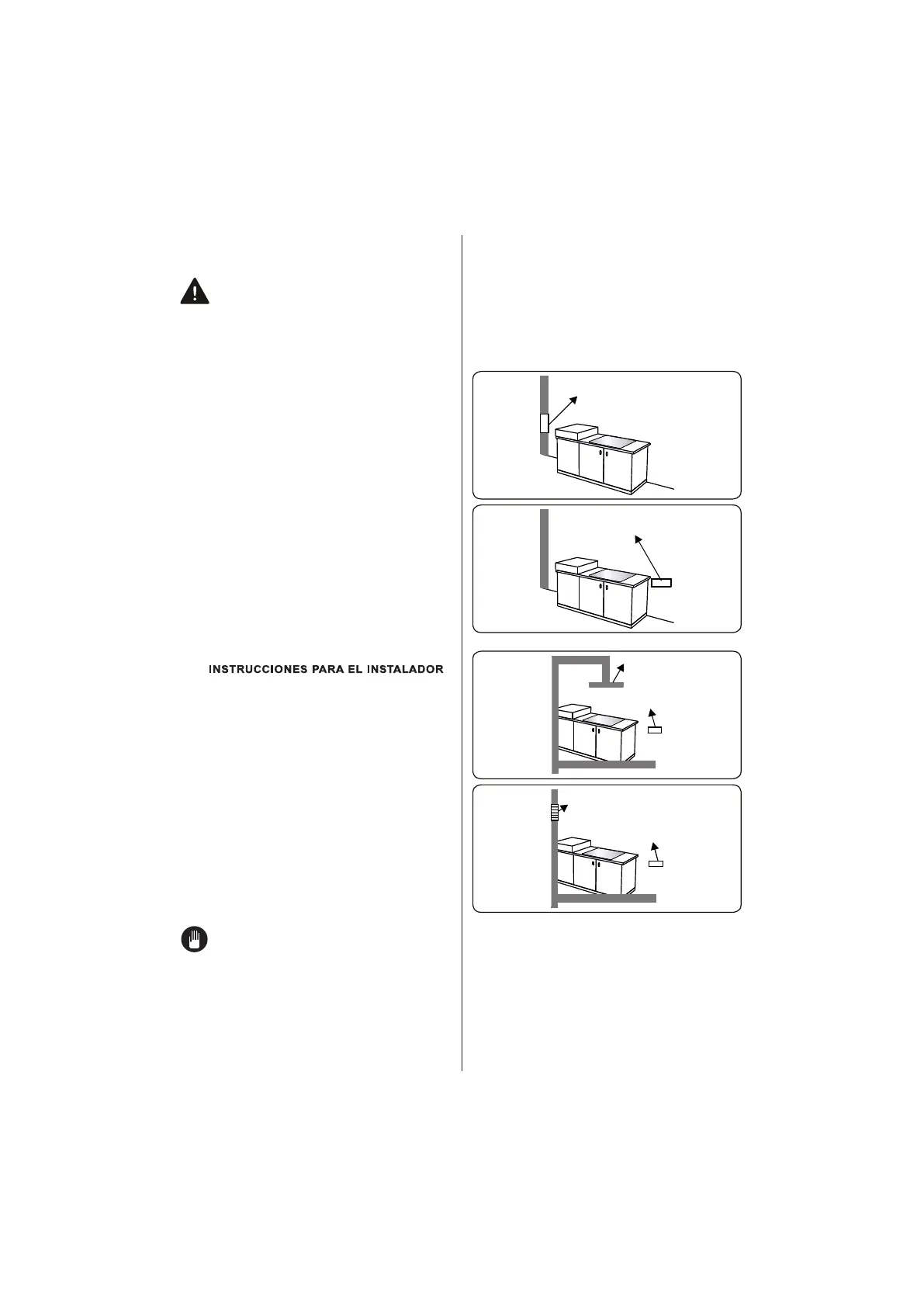 INSTRUCCIONES PARA EL INSTALADOR